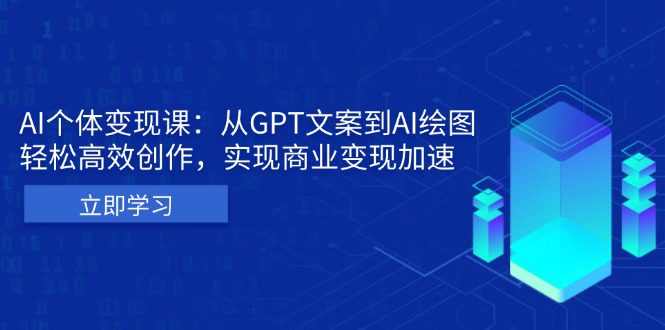 AI个体变现课：从GPT文案到AI绘图
轻松高效创作，实现商业变现加速

立即学习